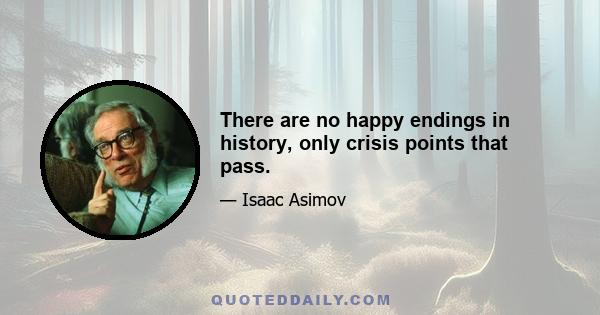 There are no happy endings in history, only crisis points that pass.

— Isaac Asimov

QUOTEDDAILY.COM